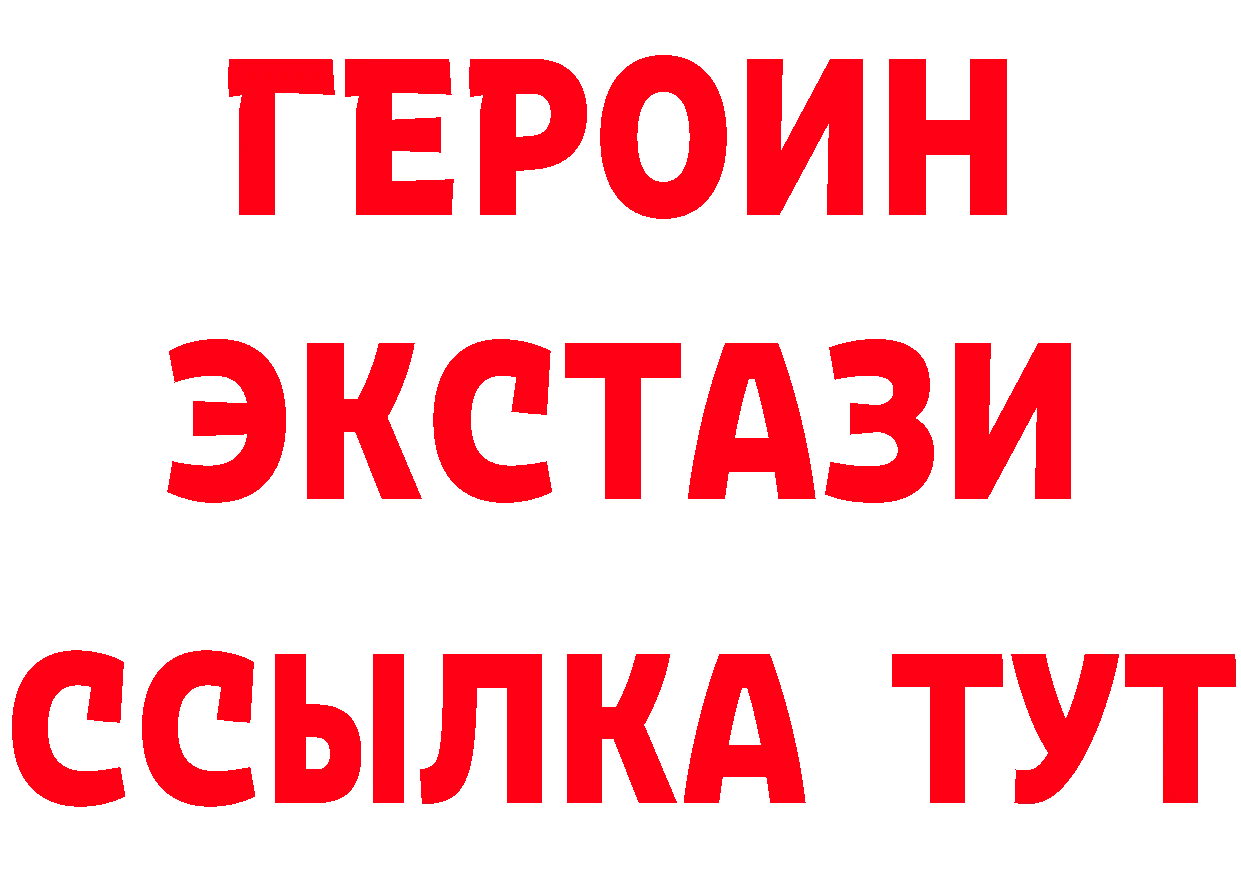 ГЕРОИН
ЭКСТАЗИ
ССЫЛКА ТУТ